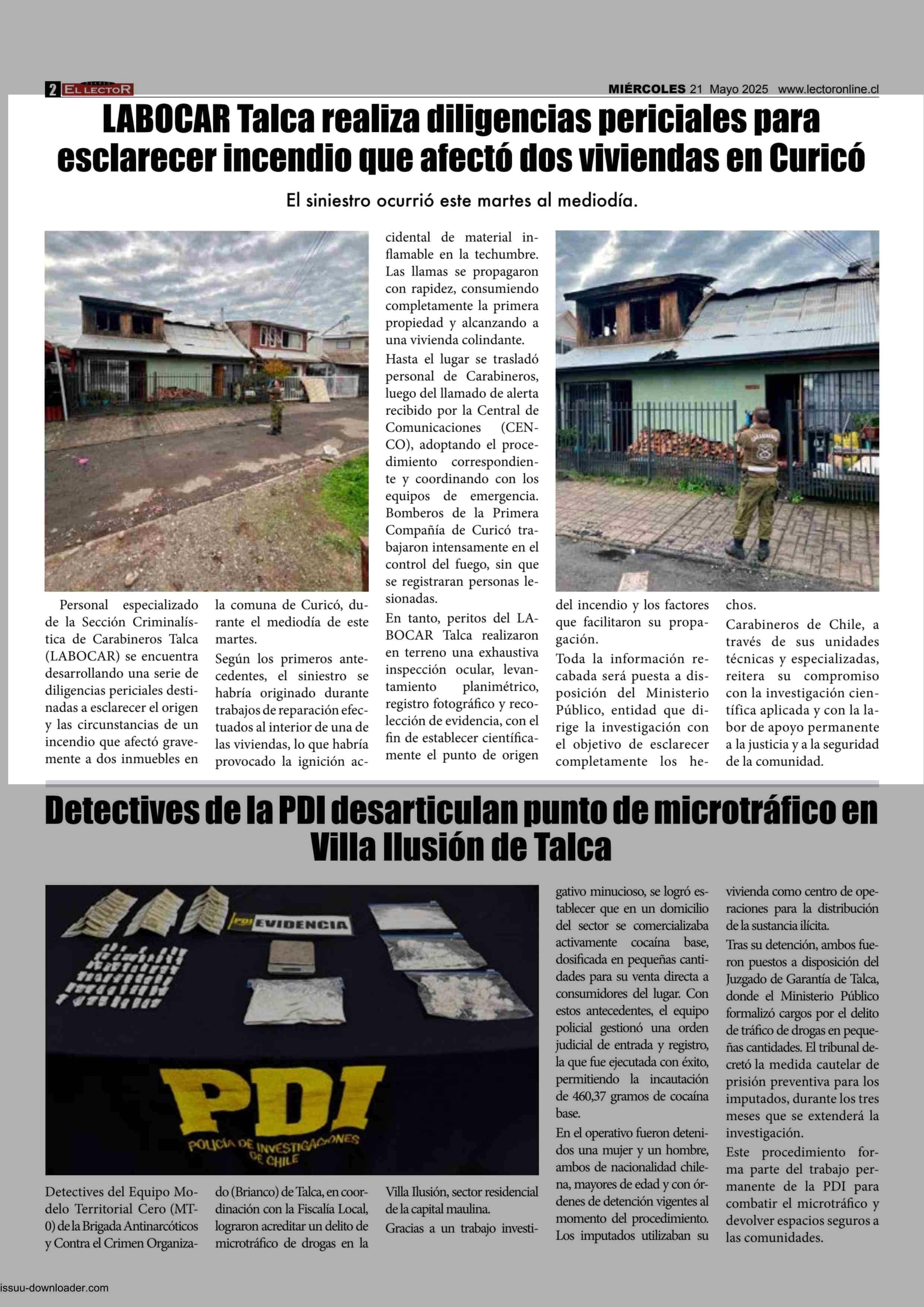 2 EL LECTOR

MIÉRCOLES 21 Mayo 2025 www.lectoronline.cl

LABOCAR Talca realiza diligencias periciales para esclarecer incendio que afectó dos viviendas en Curicó

El siniestro ocurrió este martes al mediodía.

Personal especializado de la Sección Criminalística de Carabineros Talca (LABOCAR) se encuentra desarrollando una serie de diligencias periciales destinadas a esclarecer el origen y las circunstancias de un incendio que afectó gravemente a dos inmuebles en la comuna de Curicó, durante el mediodía de este martes.

Según los primeros antecedentes, el siniestro se habría originado durante trabajos de reparación efectuados al interior de una de las viviendas, lo que habría provocado la ignición accidental de material inflamable en la techumbre. Las llamas se propagaron con rapidez, consumiendo completamente la primera propiedad y alcanzando a una vivienda colindante.

Hasta el lugar se trasladó personal de Carabineros, luego del llamado de alerta recibido por la Central de Comunicaciones (CENCO), adoptando el procedimiento correspondiente y coordinando con los equipos de emergencia. Bomberos de la Primera Compañía de Curicó trabajaron intensamente en el control del fuego, sin que se registraran personas lesionadas.

En tanto, peritos del LABOCAR Talca realizaron en terreno una exhaustiva inspección ocular, levantamiento planimétrico, registro fotográfico y recolección de evidencia, con el fin de establecer científicamente el punto de origen del incendio y los factores que facilitaron su propagación.

Toda la información recabada será puesta a disposición del Ministerio Público, entidad que dirige la investigación con el objetivo de esclarecer completamente los hechos.

Carabineros de Chile, a través de sus unidades técnicas y especializadas, reitera su compromiso con la investigación científica aplicada y con la labor de apoyo permanente a la justicia y a la seguridad de la comunidad.

Detectives de la PDI desarticulan punto de microtráfico en Villa Ilusión de Talca

PDI EVIDENCIA

PDI POLICÍA DE INVESTIGACIONES DE CHILE

Detectives del Equipo Modelo Territorial Cero (MT-0) de la Brigada Antinarcóticos y Contra el Crimen Organizado (Brianco) de Talca, en coordinación con la Fiscalía Local, lograron acreditar un delito de microtráfico de drogas en la Villa Ilusión, sector residencial de la capital maulina.

Gracias a un trabajo investigativo minucioso, se logró establecer que en un domicilio del sector se comercializaba activamente cocaína base, dosificada en pequeñas cantidades para su venta directa a consumidores del lugar. Con estos antecedentes, el equipo policial gestionó una orden judicial de entrada y registro, la que fue ejecutada con éxito, permitiendo la incautación de 460,37 gramos de cocaína base.

En el operativo fueron detenidos una mujer y un hombre, ambos de nacionalidad chilena, mayores de edad y con órdenes de detención vigentes al momento del procedimiento. Los imputados utilizaban su vivienda como centro de operaciones para la distribución de la sustancia ilícita.

Tras su detención, ambos fueron puestos a disposición del Juzgado de Garantía de Talca, donde el Ministerio Público formalizó cargos por el delito de tráfico de drogas en pequeñas cantidades. El tribunal decretó la medida cautelar de prisión preventiva para los imputados, durante los tres meses que se extenderá la investigación.

Este procedimiento forma parte del trabajo permanente de la PDI para combatir el microtráfico y devolver espacios seguros a las comunidades.

issuu-downloader.com